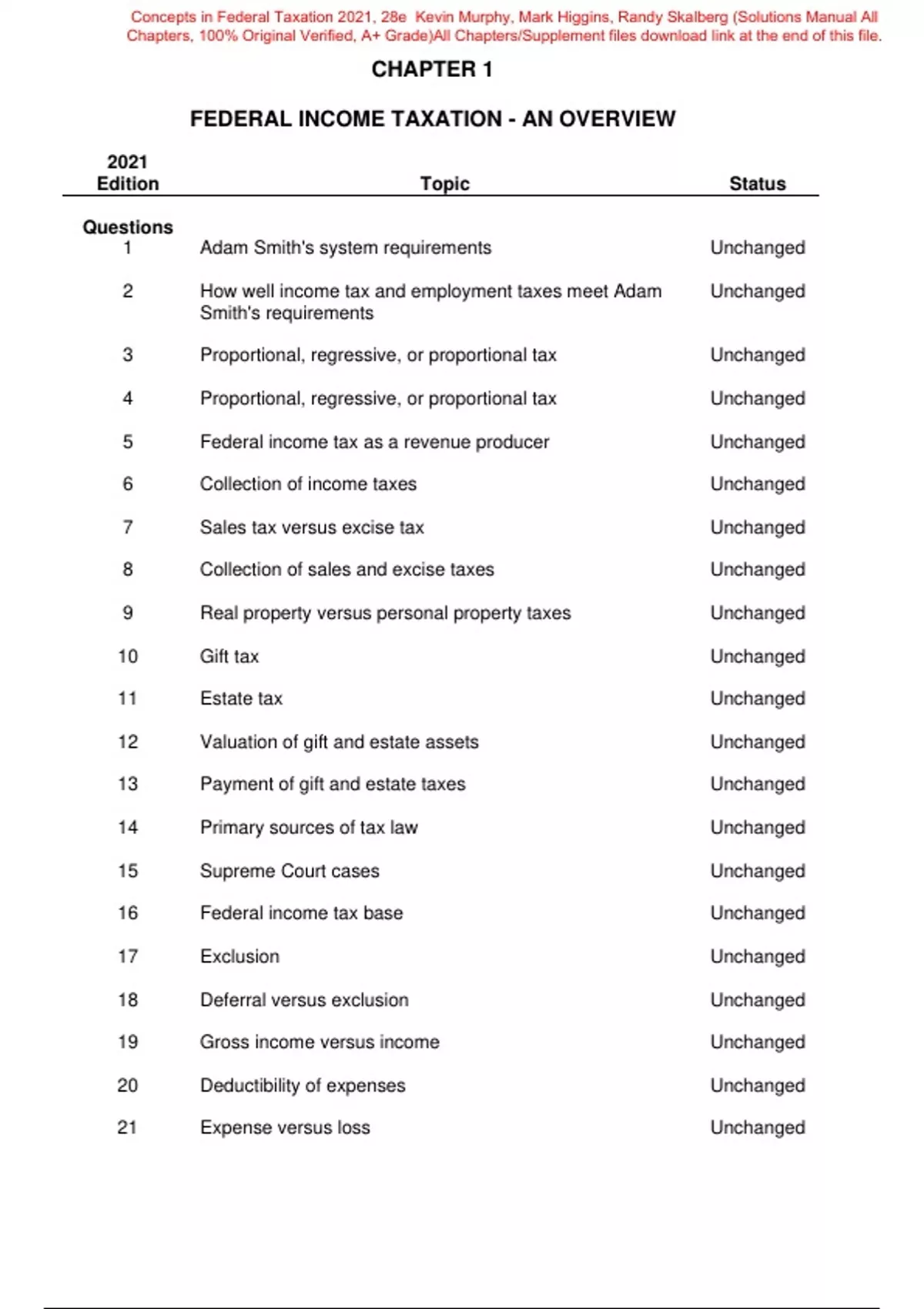 Concepts in Federal Taxation 2021, 28e Kevin Murphy, Mark Higgins, Randy Skalberg (Solutions Manual All Chapters, 100% Original Verified, A+ Grade)All Chapters/Supplement files download link at the end of this file.

CHAPTER 1

FEDERAL INCOME TAXATION - AN OVERVIEW

| 2021 Edition | Topic | Status |
|---|---|---|
| Questions | | |
| 1 | Adam Smith's system requirements | Unchanged |
| 2 | How well income tax and employment taxes meet Adam Smith's requirements | Unchanged |
| 3 | Proportional, regressive, or proportional tax | Unchanged |
| 4 | Proportional, regressive, or proportional tax | Unchanged |
| 5 | Federal income tax as a revenue producer | Unchanged |
| 6 | Collection of income taxes | Unchanged |
| 7 | Sales tax versus excise tax | Unchanged |
| 8 | Collection of sales and excise taxes | Unchanged |
| 9 | Real property versus personal property taxes | Unchanged |
| 10 | Gift tax | Unchanged |
| 11 | Estate tax | Unchanged |
| 12 | Valuation of gift and estate assets | Unchanged |
| 13 | Payment of gift and estate taxes | Unchanged |
| 14 | Primary sources of tax law | Unchanged |
| 15 | Supreme Court cases | Unchanged |
| 16 | Federal income tax base | Unchanged |
| 17 | Exclusion | Unchanged |
| 18 | Deferral versus exclusion | Unchanged |
| 19 | Gross income versus income | Unchanged |
| 20 | Deductibility of expenses | Unchanged |
| 21 | Expense versus loss | Unchanged |